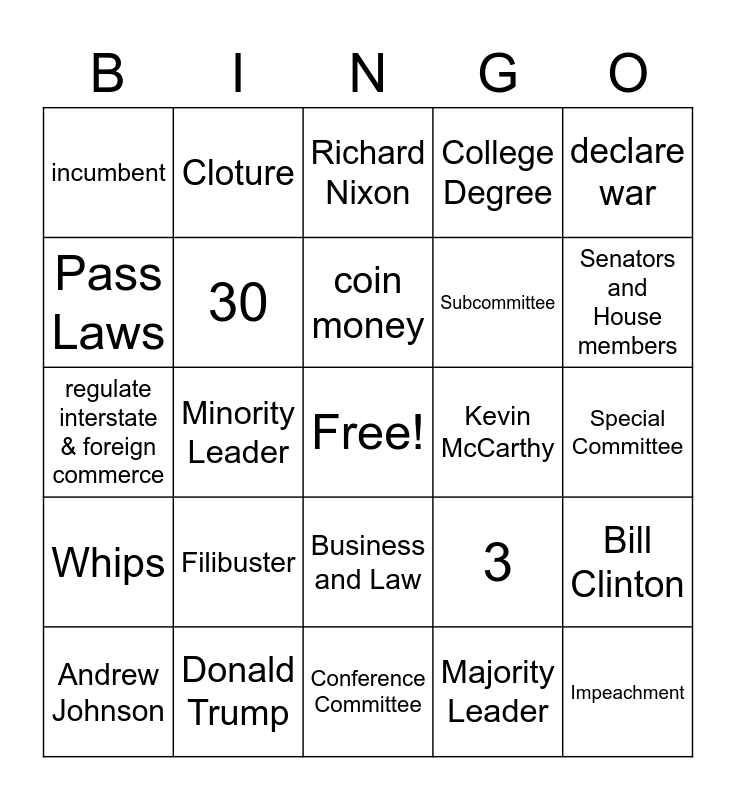 | B | I | N | G | O |
|---|---|---|---|---|
| incumbent | Cloture | Richard Nixon | College Degree | declare war |
| Pass Laws | 30 | coin money | Subcommittee | Senators and House members |
| regulate interstate & foreign commerce | Minority Leader | Free! | Kevin McCarthy | Special Committee |
| Whips | Filibuster | Business and Law | 3 | Bill Clinton |
| Andrew Johnson | Donald Trump | Conference Committee | Majority Leader | Impeachment |